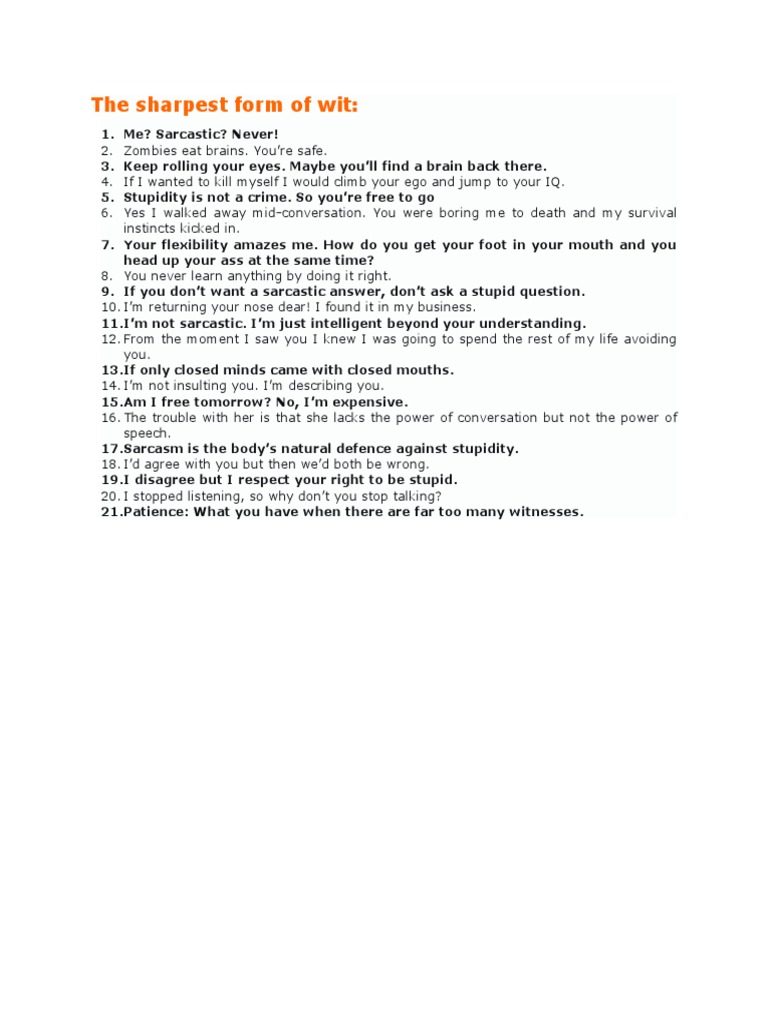 The sharpest form of wit:

1. Me? Sarcastic? Never!
2. Zombies eat brains. You're safe.
3. Keep rolling your eyes. Maybe you'll find a brain back there.
4. If I wanted to kill myself I would climb your ego and jump to your IQ.
5. Stupidity is not a crime. So you're free to go
6. Yes I walked away mid-conversation. You were boring me to death and my survival instincts kicked in.
7. Your flexibility amazes me. How do you get your foot in your mouth and you head up your ass at the same time?
8. You never learn anything by doing it right.
9. If you don't want a sarcastic answer, don't ask a stupid question.
10. I'm returning your nose dear! I found it in my business.
11. I'm not sarcastic. I'm just intelligent beyond your understanding.
12. From the moment I saw you I knew I was going to spend the rest of my life avoiding you.
13. If only closed minds came with closed mouths.
14. I'm not insulting you. I'm describing you.
15. Am I free tomorrow? No, I'm expensive.
16. The trouble with her is that she lacks the power of conversation but not the power of speech.
17. Sarcasm is the body's natural defence against stupidity.
18. I'd agree with you but then we'd both be wrong.
19. I disagree but I respect your right to be stupid.
20. I stopped listening, so why don't you stop talking?
21. Patience: What you have when there are far too many witnesses.